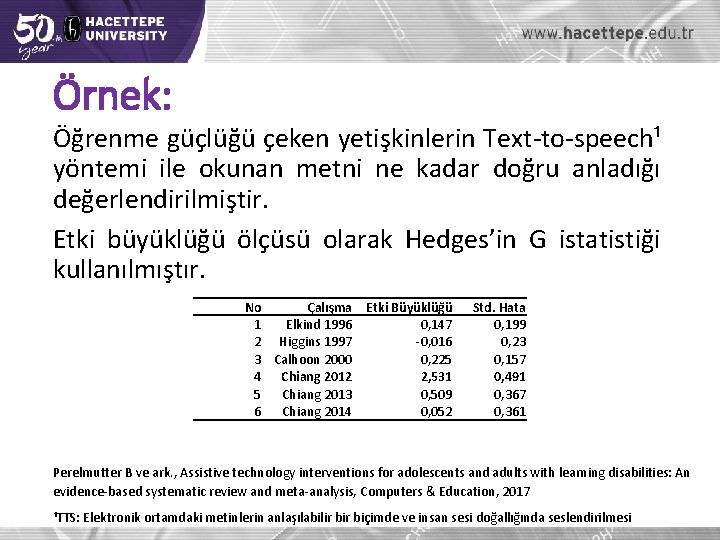 50th year HACETTEPE UNIVERSITY

www.hacettepe.edu.tr

Örnek:

Öğrenme güçlüğü çeken yetişkinlerin Text-to-speech¹ yöntemi ile okunan metni ne kadar doğru anladığı değerlendirilmiştir.

Etki büyüklüğü ölçüsü olarak Hedges'in G istatistiği kullanılmıştır.

| No | Çalışma | Etki Büyüklüğü | Std. Hata |
|---|---|---|---|
| 1 | Elkind 1996 | 0,147 | 0,199 |
| 2 | Higgins 1997 | -0,016 | 0,23 |
| 3 | Calhoon 2000 | 0,225 | 0,157 |
| 4 | Chiang 2012 | 2,531 | 0,491 |
| 5 | Chiang 2013 | 0,509 | 0,367 |
| 6 | Chiang 2014 | 0,052 | 0,361 |

Perelmutter B ve ark., Assistive technology interventions for adolescents and adults with learning disabilities: An evidence-based systematic review and meta-analysis, Computers & Education, 2017

¹TTS: Elektronik ortamdaki metinlerin anlaşılabilir bir biçimde ve insan sesi doğallığında seslendirilmesi